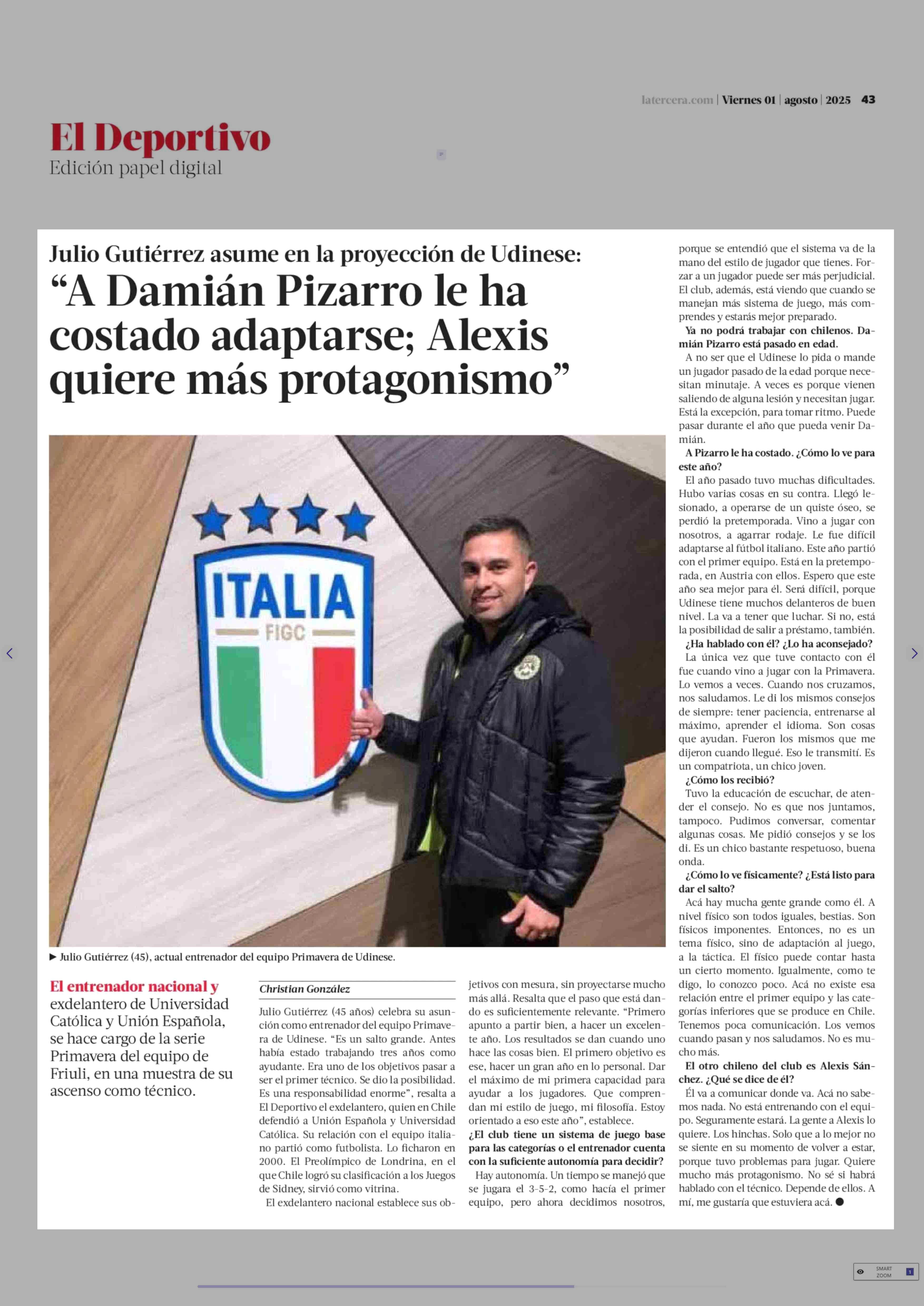 latercera.com | Viernes 01 | agosto | 2025 43

El Deportivo
Edición papel digital

Julio Gutiérrez asume en la proyección de Udinese:
“A Damián Pizarro le ha costado adaptarse; Alexis quiere más protagonismo”

ITALIA
FIGC

▶ Julio Gutiérrez (45), actual entrenador del equipo Primavera de Udinese.

El entrenador nacional y exdelantero de Universidad Católica y Unión Española, se hace cargo de la serie Primavera del equipo de Friuli, en una muestra de su ascenso como técnico.

Christian González

Julio Gutiérrez (45 años) celebra su asunción como entrenador del equipo Primavera de Udinese. “Es un salto grande. Antes había estado trabajando tres años como ayudante. Era uno de los objetivos pasar a ser el primer técnico. Se dio la posibilidad. Es una responsabilidad enorme”, resalta a El Deportivo el exdelantero, quien en Chile defendió a Unión Española y Universidad Católica. Su relación con el equipo italiano partió como futbolista. Lo ficharon en 2000. El Preolímpico de Londrina, en el que Chile logró su clasificación a los Juegos de Sidney, sirvió como vitrina.

El exdelantero nacional establece sus objetivos con mesura, sin proyectarse mucho más allá. Resalta que el paso que está dando es suficientemente relevante. “Primero apunto a partir bien, a hacer un excelente año. Los resultados se dan cuando uno hace las cosas bien. El primero objetivo es ese, hacer un gran año en lo personal. Dar el máximo de mi primera capacidad para ayudar a los jugadores. Que comprendan mi estilo de juego, mi filosofía. Estoy orientado a eso este año”, establece.

¿El club tiene un sistema de juego base para las categorías o el entrenador cuenta con la suficiente autonomía para decidir?

Hay autonomía. Un tiempo se manejó que se jugara el 3-5-2, como hacía el primer equipo, pero ahora decidimos nosotros, porque se entendió que el sistema va de la mano del estilo de jugador que tienes. Forzar a un jugador puede ser más perjudicial. El club, además, está viendo que cuando se manejan más sistema de juego, más comprendes y estarás mejor preparado.

Ya no podrá trabajar con chilenos. Damián Pizarro está pasado en edad.

A no ser que el Udinese lo pida o mande un jugador pasado de la edad porque necesitan minutaje. A veces es porque vienen saliendo de alguna lesión y necesitan jugar. Está la excepción, para tomar ritmo. Puede pasar durante el año que pueda venir Damián.

A Pizarro le ha costado. ¿Cómo lo ve para este año?

El año pasado tuvo muchas dificultades. Hubo varias cosas en su contra. Llegó lesionado, a operarse de un quiste óseo, se perdió la pretemporada. Vino a jugar con nosotros, a agarrar rodaje. Le fue difícil adaptarse al fútbol italiano. Este año partió con el primer equipo. Está en la pretemporada, en Austria con ellos. Espero que este año sea mejor para él. Será difícil, porque Udinese tiene muchos delanteros de buen nivel. La va a tener que luchar. Si no, está la posibilidad de salir a préstamo, también.

¿Ha hablado con él? ¿Lo ha aconsejado?

La única vez que tuve contacto con él fue cuando vino a jugar con la Primavera. Lo vemos a veces. Cuando nos cruzamos, nos saludamos. Le di los mismos consejos de siempre: tener paciencia, entrenarse al máximo, aprender el idioma. Son cosas que ayudan. Fueron los mismos que me dijeron cuando llegué. Eso le transmití. Es un compatriota, un chico joven.

¿Cómo los recibió?

Tuvo la educación de escuchar, de atender el consejo. No es que nos juntamos, tampoco. Pudimos conversar, comentar algunas cosas. Me pidió consejos y se los di. Es un chico bastante respetuoso, buena onda.

¿Cómo lo ve físicamente? ¿Está listo para dar el salto?

Acá hay mucha gente grande como él. A nivel físico son todos iguales, bestias. Son físicos imponentes. Entonces, no es un tema físico, sino de adaptación al juego, a la táctica. El físico puede contar hasta un cierto momento. Igualmente, como te digo, lo conozco poco. Acá no existe esa relación entre el primer equipo y las categorías inferiores que se produce en Chile. Tenemos poca comunicación. Los vemos cuando pasan y nos saludamos. No es mucho más.

El otro chileno del club es Alexis Sánchez. ¿Qué se dice de él?

Él va a comunicar donde va. Acá no sabemos nada. No está entrenando con el equipo. Seguramente estará. La gente a Alexis lo quiere. Los hinchas. Solo que a lo mejor no se siente en su momento de volver a estar, porque tuvo problemas para jugar. Quiere mucho más protagonismo. No sé si habrá hablado con el técnico. Depende de ellos. A mí, me gustaría que estuviera acá. ●

SMART ZOOM